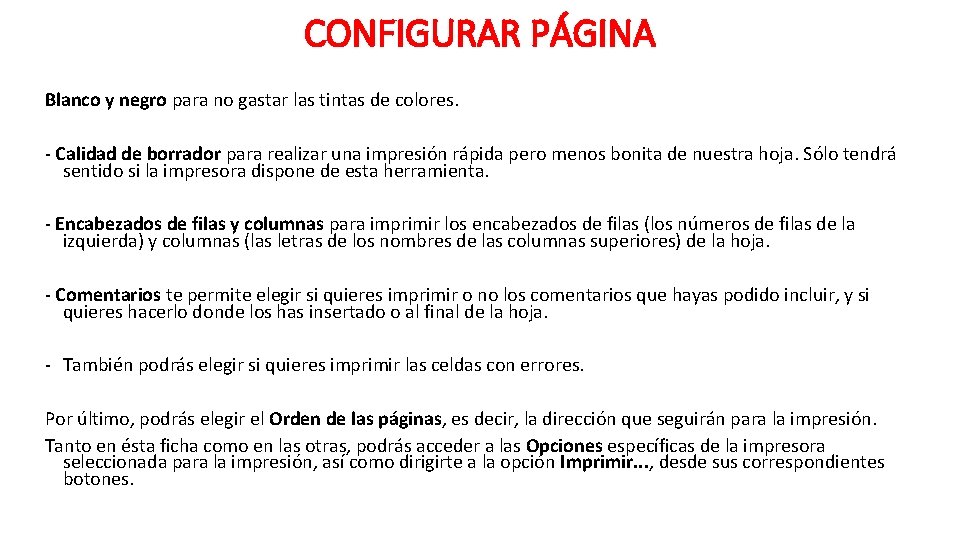 CONFIGURAR PÁGINA

Blanco y negro para no gastar las tintas de colores.

- Calidad de borrador para realizar una impresión rápida pero menos bonita de nuestra hoja. Sólo tendrá sentido si la impresora dispone de esta herramienta.

- Encabezados de filas y columnas para imprimir los encabezados de filas (los números de filas de la izquierda) y columnas (las letras de los nombres de las columnas superiores) de la hoja.

- Comentarios te permite elegir si quieres imprimir o no los comentarios que hayas podido incluir, y si quieres hacerlo donde los has insertado o al final de la hoja.

- También podrás elegir si quieres imprimir las celdas con errores.

Por último, podrás elegir el Orden de las páginas, es decir, la dirección que seguirán para la impresión.
Tanto en ésta ficha como en las otras, podrás acceder a las Opciones específicas de la impresora seleccionada para la impresión, así como dirigirte a la opción Imprimir..., desde sus correspondientes botones.